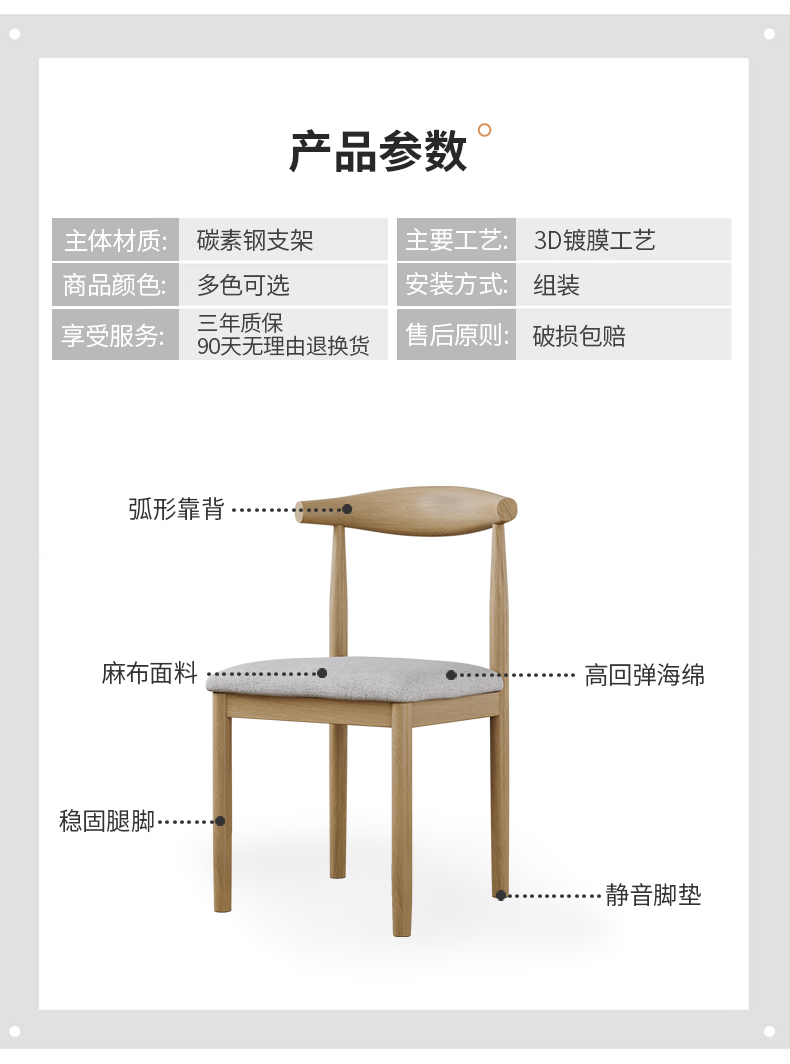 产品参数

| 主体材质: | 碳素钢支架 | 主要工艺: | 3D镀膜工艺 |
|---|---|---|---|
| 商品颜色: | 多色可选 | 安装方式: | 组装 |
| 享受服务: | 三年质保 90天无理由退换货 | 售后原则: | 破损包赔 |

弧形靠背

麻布面料

高回弹海绵

稳固腿脚

静音脚垫